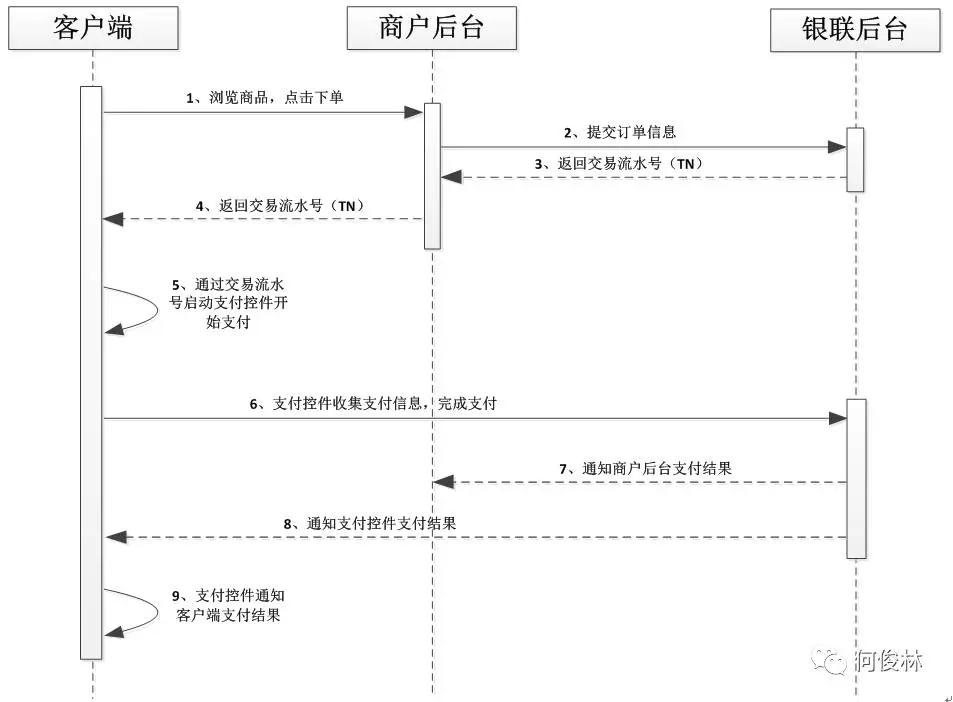 客户端

商户后台

银联后台

1、浏览商品，点击下单

2、提交订单信息

3、返回交易流水号（TN）

4、返回交易流水号（TN）

5、通过交易流水号启动支付控件开始支付

6、支付控件收集支付信息，完成支付

7、通知商户后台支付结果

8、通知支付控件支付结果

9、支付控件通知客户端支付结果

何俊林